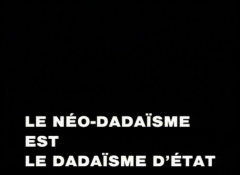 LE NÉO-DADAÏSME
EST
LE DADAÏSME D'ÉTAT